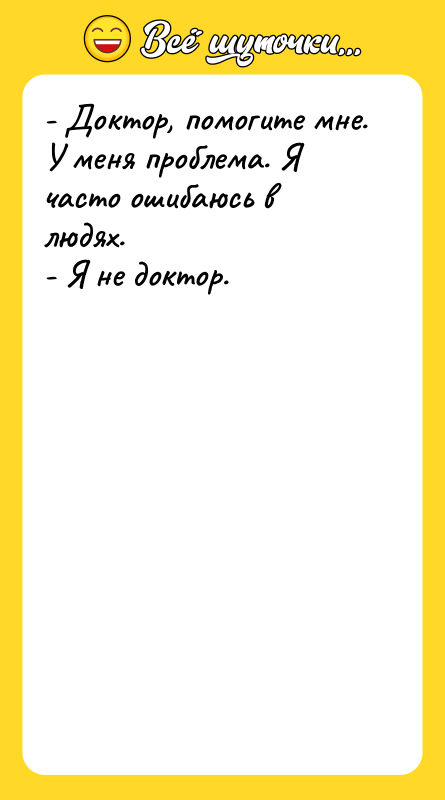 Всё шуточки...

- Доктор, помогите мне. У меня проблема. Я часто ошибаюсь в людях.
- Я не доктор.